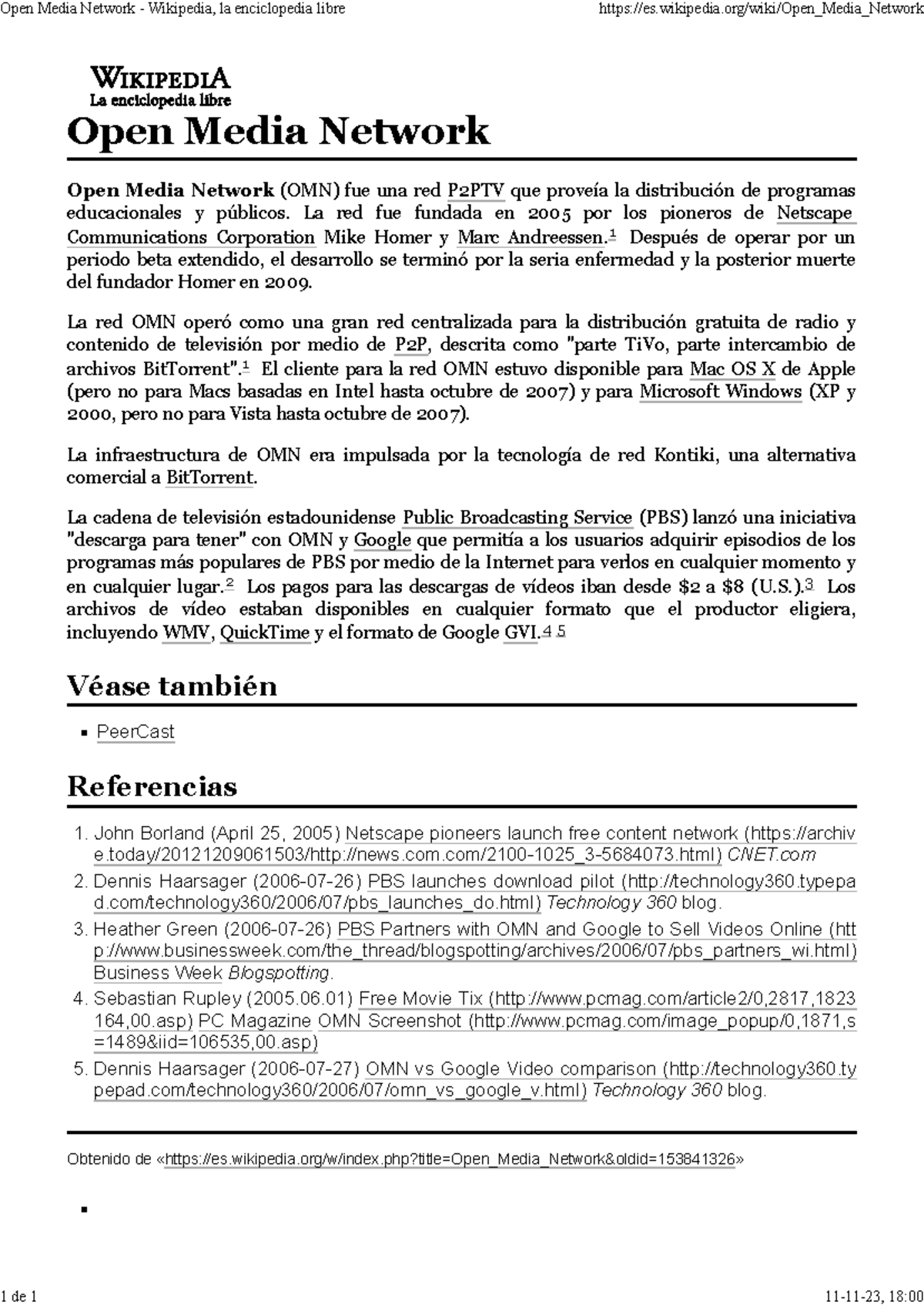 Open Media Network - Wikipedia, la enciclopedia libre https://es.wikipedia.org/wiki/Open_Media_Network

WIKIPEDIA
La enciclopedia libre

Open Media Network

Open Media Network (OMN) fue una red P2PTV que proveía la distribución de programas educacionales y públicos. La red fue fundada en 2005 por los pioneros de Netscape Communications Corporation Mike Homer y Marc Andreessen.1 Después de operar por un periodo beta extendido, el desarrollo se terminó por la seria enfermedad y la posterior muerte del fundador Homer en 2009.

La red OMN operó como una gran red centralizada para la distribución gratuita de radio y contenido de televisión por medio de P2P, descrita como "parte TiVo, parte intercambio de archivos BitTorrent".1 El cliente para la red OMN estuvo disponible para Mac OS X de Apple (pero no para Macs basadas en Intel hasta octubre de 2007) y para Microsoft Windows (XP y 2000, pero no para Vista hasta octubre de 2007).

La infraestructura de OMN era impulsada por la tecnología de red Kontiki, una alternativa comercial a BitTorrent.

La cadena de televisión estadounidense Public Broadcasting Service (PBS) lanzó una iniciativa "descarga para tener" con OMN y Google que permitía a los usuarios adquirir episodios de los programas más populares de PBS por medio de la Internet para verlos en cualquier momento y en cualquier lugar.2 Los pagos para las descargas de vídeos iban desde $2 a $8 (U.S.).3 Los archivos de vídeo estaban disponibles en cualquier formato que el productor eligiera, incluyendo WMV, QuickTime y el formato de Google GVI.4 5

Véase también

▪ PeerCast

Referencias

1. John Borland (April 25, 2005) Netscape pioneers launch free content network (https://archive.today/20121209061503/http://news.com.com/2100-1025_3-5684073.html) CNET.com
2. Dennis Haarsager (2006-07-26) PBS launches download pilot (http://technology360.typepad.com/technology360/2006/07/pbs_launches_do.html) Technology 360 blog.
3. Heather Green (2006-07-26) PBS Partners with OMN and Google to Sell Videos Online (http://www.businessweek.com/the_thread/blogspotting/archives/2006/07/pbs_partners_wi.html) Business Week Blogspotting.
4. Sebastian Rupley (2005.06.01) Free Movie Tix (http://www.pcmag.com/article2/0,2817,1823164,00.asp) PC Magazine OMN Screenshot (http://www.pcmag.com/image_popup/0,1871,s=1489&iid=106535,00.asp)
5. Dennis Haarsager (2006-07-27) OMN vs Google Video comparison (http://technology360.typepad.com/technology360/2006/07/omn_vs_google_v.html) Technology 360 blog.

Obtenido de «https://es.wikipedia.org/w/index.php?title=Open_Media_Network&oldid=153841326»

▪

1 de 1 11-11-23, 18:00